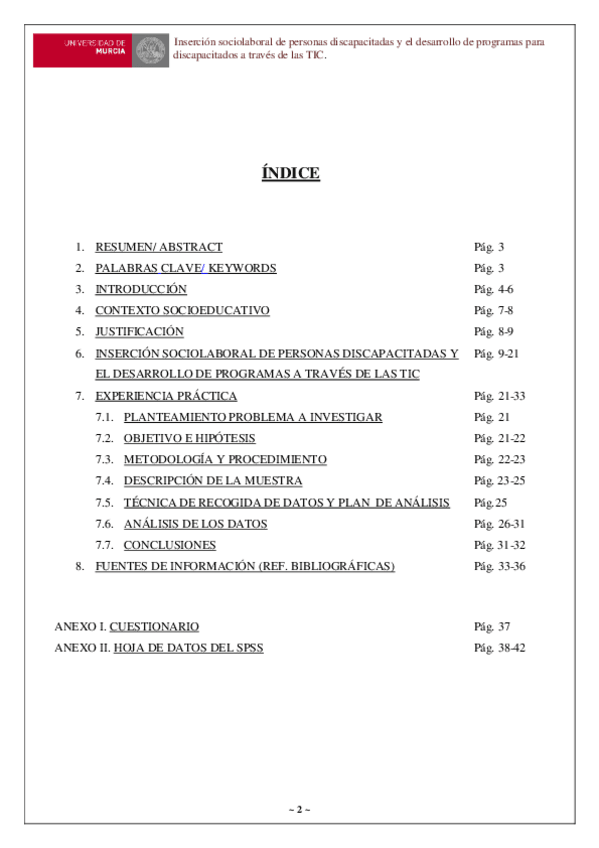 UNIVERSIDAD DE MURCIA

Inserción sociolaboral de personas discapacitadas y el desarrollo de programas para discapacitados a través de las TIC.

ÍNDICE

1. RESUMEN/ ABSTRACT Pág. 3
2. PALABRAS CLAVE/ KEYWORDS Pág. 3
3. INTRODUCCIÓN Pág. 4-6
4. CONTEXTO SOCIOEDUCATIVO Pág. 7-8
5. JUSTIFICACIÓN Pág. 8-9
6. INSERCIÓN SOCIOLABORAL DE PERSONAS DISCAPACITADAS Y EL DESARROLLO DE PROGRAMAS A TRAVÉS DE LAS TIC Pág. 9-21
7. EXPERIENCIA PRÁCTICA Pág. 21-33
7.1. PLANTEAMIENTO PROBLEMA A INVESTIGAR Pág. 21
7.2. OBJETIVO E HIPÓTESIS Pág. 21-22
7.3. METODOLOGÍA Y PROCEDIMIENTO Pág. 22-23
7.4. DESCRIPCIÓN DE LA MUESTRA Pág. 23-25
7.5. TÉCNICA DE RECOGIDA DE DATOS Y PLAN DE ANÁLISIS Pág.25
7.6. ANÁLISIS DE LOS DATOS Pág. 26-31
7.7. CONCLUSIONES Pág. 31-32
8. FUENTES DE INFORMACIÓN (REF. BIBLIOGRÁFICAS) Pág. 33-36

ANEXO I. CUESTIONARIO Pág. 37
ANEXO II. HOJA DE DATOS DEL SPSS Pág. 38-42

~ 2 ~